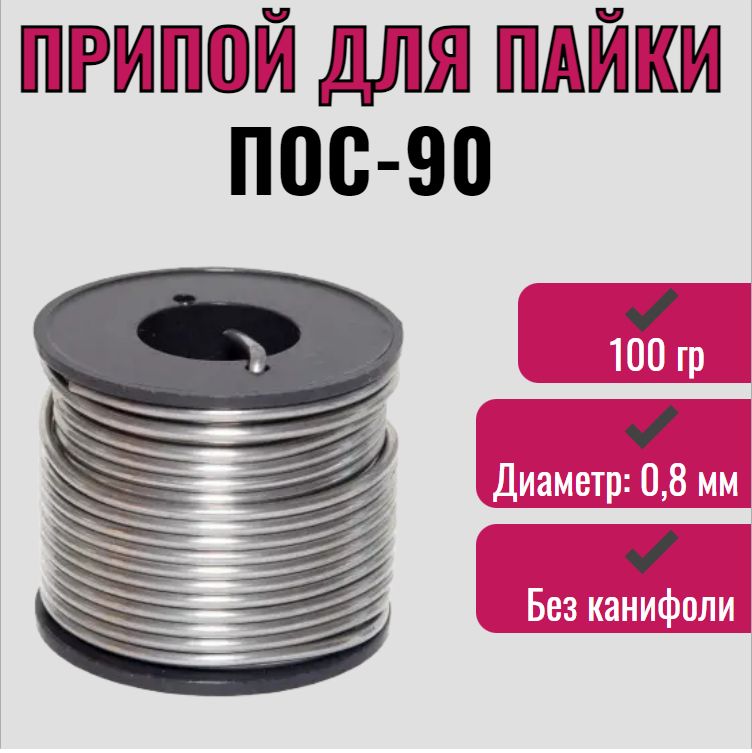 ПРИПОЙ ДЛЯ ПАЙКИ
ПОС-90

100 гр

Диаметр: 0,8 мм

Без канифоли